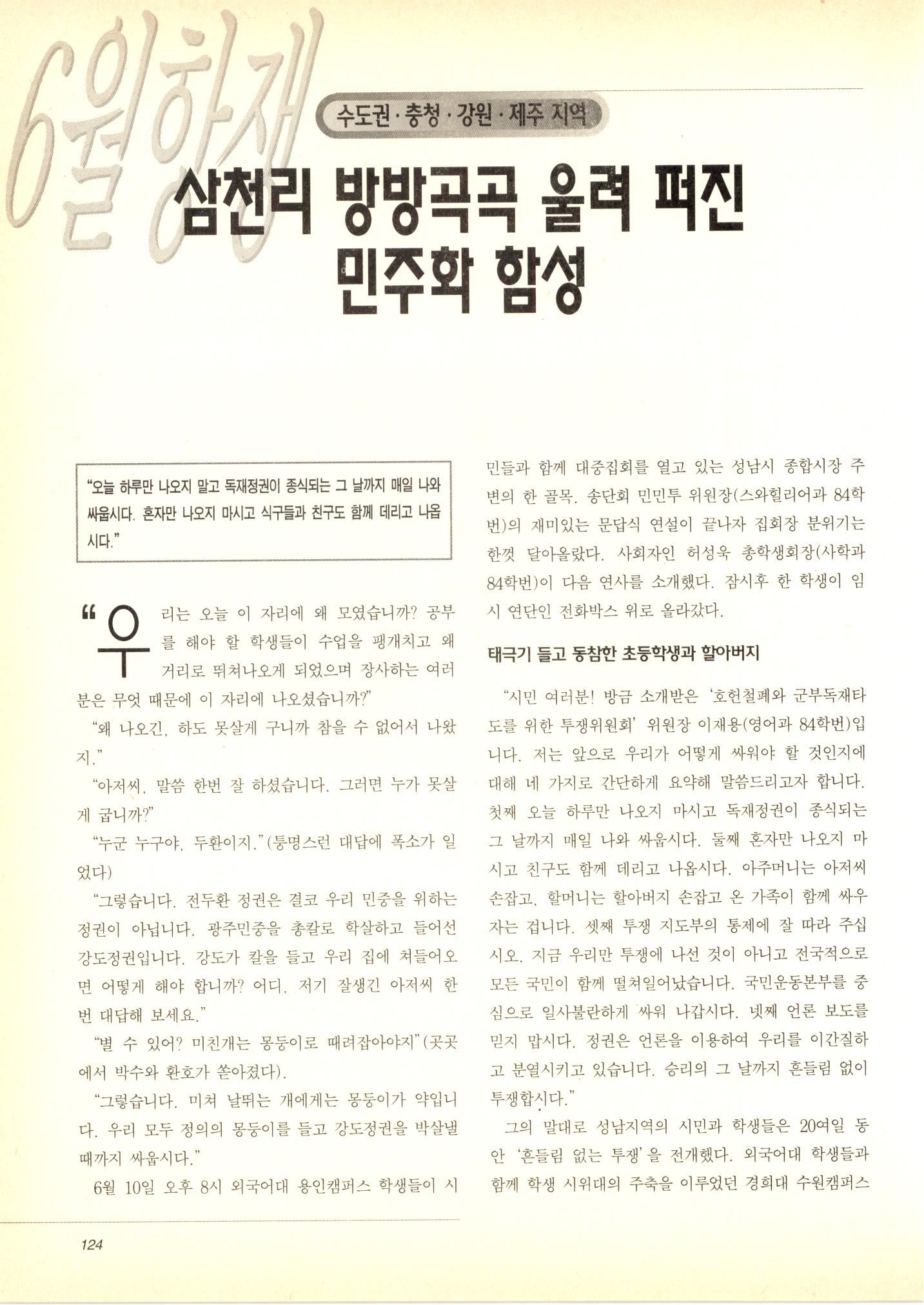 6월항쟁

수도권·충청·강원·제주 지역

삼천리 방방곡곡 울려 퍼진 민주화 함성

"오늘 하루만 나오지 말고 독재정권이 종식되는 그 날까지 매일 나와 싸웁시다. 혼자만 나오지 마시고 식구들과 친구도 함께 데리고 나옵시다."

"우리는 오늘 이 자리에 왜 모였습니까? 공부를 해야 할 학생들이 수업을 팽개치고 왜 거리로 뛰쳐나오게 되었으며 장사하는 여러분은 무엇 때문에 이 자리에 나오셨습니까?"

"왜 나오긴, 하도 못살게 구니까 참을 수 없어서 나왔지."

"아저씨, 말씀 한번 잘 하셨습니다. 그러면 누가 못살게 굽니까?"

"누군 누구야, 두환이지."(퉁명스런 대답에 폭소가 일었다)

"그렇습니다. 전두환 정권은 결코 우리 민중을 위하는 정권이 아닙니다. 광주민중을 총칼로 학살하고 들어선 강도정권입니다. 강도가 칼을 들고 우리 집에 쳐들어오면 어떻게 해야 합니까? 어디, 저기 잘생긴 아저씨 한번 대답해 보세요."

"별 수 있어? 미친개는 몽둥이로 때려잡아야지"(곳곳에서 박수와 환호가 쏟아졌다).

"그렇습니다. 미쳐 날뛰는 개에게는 몽둥이가 약입니다. 우리 모두 정의의 몽둥이를 들고 강도정권을 박살낼 때까지 싸웁시다."

6월 10일 오후 8시 외국어대 용인캠퍼스 학생들이 시민들과 함께 대중집회를 열고 있는 성남시 종합시장 주변의 한 골목. 송단회 민민투 위원장(스와힐리어과 84학번)의 재미있는 문답식 연설이 끝나자 집회장 분위기는 한껏 달아올랐다. 사회자인 허성욱 총학생회장(사학과 84학번)이 다음 연사를 소개했다. 잠시후 한 학생이 임시 연단인 전화박스 위로 올라갔다.

태극기 들고 동참한 초등학생과 할아버지

"시민 여러분! 방금 소개받은 '호헌철폐와 군부독재타도를 위한 투쟁위원회' 위원장 이재용(영어과 84학번)입니다. 저는 앞으로 우리가 어떻게 싸워야 할 것인지에 대해 네 가지로 간단하게 요약해 말씀드리고자 합니다. 첫째 오늘 하루만 나오지 마시고 독재정권이 종식되는 그 날까지 매일 나와 싸웁시다. 둘째 혼자만 나오지 마시고 친구도 함께 데리고 나옵시다. 아주머니는 아저씨 손잡고, 할머니는 할아버지 손잡고 온 가족이 함께 싸우자는 겁니다. 셋째 투쟁 지도부의 통제에 잘 따라 주십시오. 지금 우리만 투쟁에 나선 것이 아니고 전국적으로 모든 국민이 함께 떨쳐일어났습니다. 국민운동본부를 중심으로 일사불란하게 싸워 나갑시다. 넷째 언론 보도를 믿지 맙시다. 정권은 언론을 이용하여 우리를 이간질하고 분열시키고 있습니다. 승리의 그 날까지 흔들림 없이 투쟁합시다."

그의 말대로 성남지역의 시민과 학생들은 20여일 동안 '흔들림 없는 투쟁'을 전개했다. 외국어대 학생들과 함께 학생 시위대의 주축을 이루었던 경희대 수원캠퍼스

124